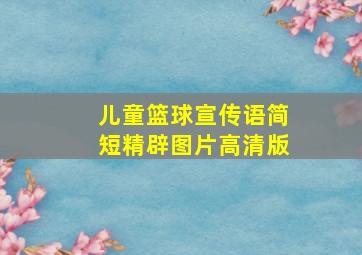 儿童篮球宣传语简短精辟图片高清版